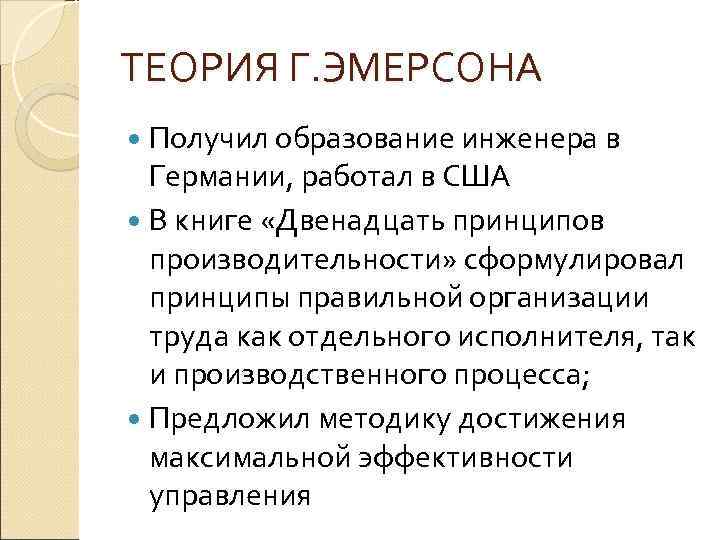 ТЕОРИЯ Г.ЭМЕРСОНА

Получил образование инженера в Германии, работал в США

В книге «Двенадцать принципов производительности» сформулировал принципы правильной организации труда как отдельного исполнителя, так и производственного процесса;

Предложил методику достижения максимальной эффективности управления